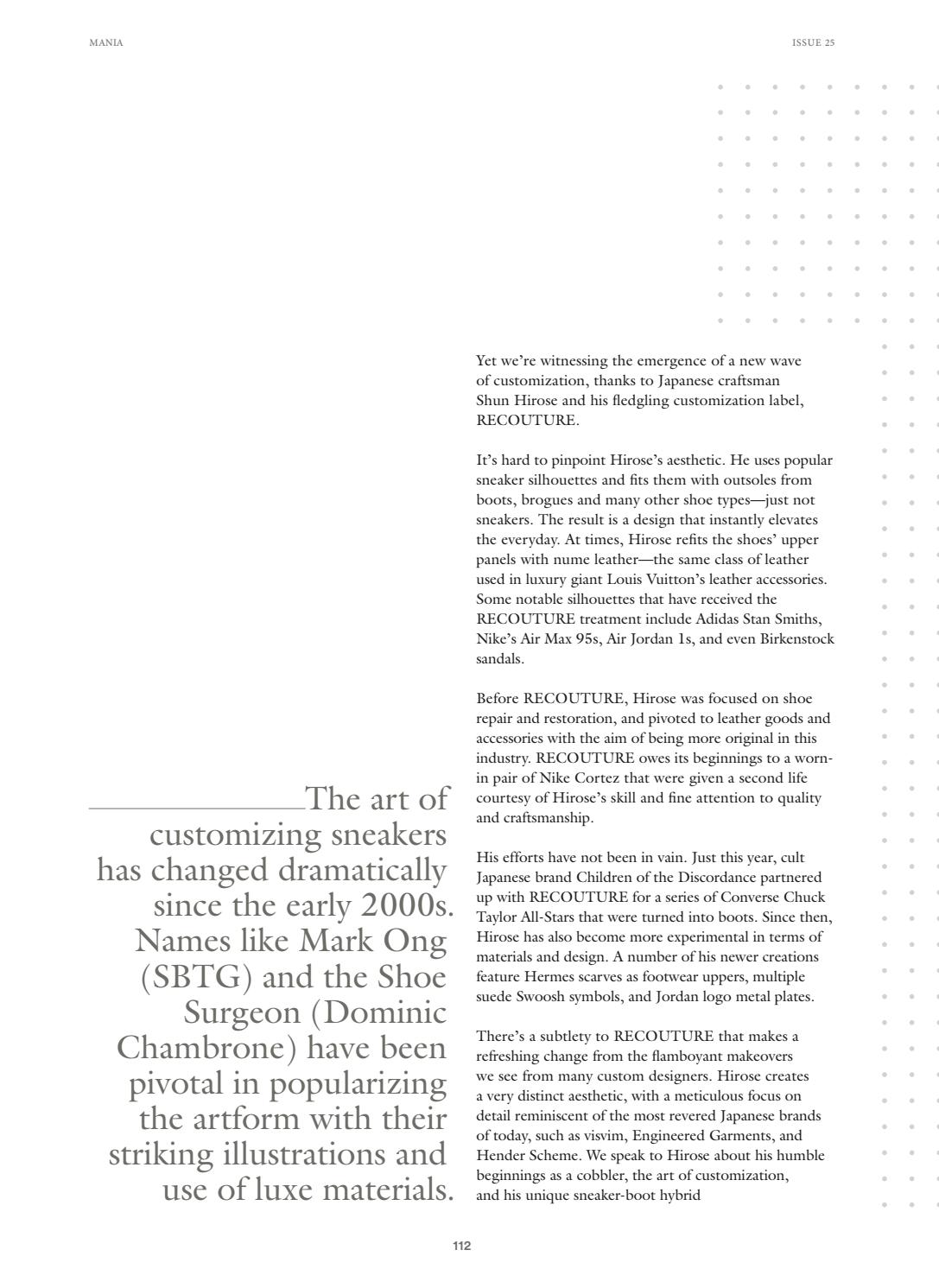 MANIA

ISSUE 25

The art of customizing sneakers has changed dramatically since the early 2000s. Names like Mark Ong (SBTG) and the Shoe Surgeon (Dominic Chambrone) have been pivotal in popularizing the artform with their striking illustrations and use of luxe materials.

Yet we're witnessing the emergence of a new wave of customization, thanks to Japanese craftsman Shun Hirose and his fledgling customization label, RECOUTURE.

It's hard to pinpoint Hirose's aesthetic. He uses popular sneaker silhouettes and fits them with outsoles from boots, brogues and many other shoe types—just not sneakers. The result is a design that instantly elevates the everyday. At times, Hirose refits the shoes' upper panels with nume leather—the same class of leather used in luxury giant Louis Vuitton's leather accessories. Some notable silhouettes that have received the RECOUTURE treatment include Adidas Stan Smiths, Nike's Air Max 95s, Air Jordan 1s, and even Birkenstock sandals.

Before RECOUTURE, Hirose was focused on shoe repair and restoration, and pivoted to leather goods and accessories with the aim of being more original in this industry. RECOUTURE owes its beginnings to a worn-in pair of Nike Cortez that were given a second life courtesy of Hirose's skill and fine attention to quality and craftsmanship.

His efforts have not been in vain. Just this year, cult Japanese brand Children of the Discordance partnered up with RECOUTURE for a series of Converse Chuck Taylor All-Stars that were turned into boots. Since then, Hirose has also become more experimental in terms of materials and design. A number of his newer creations feature Hermes scarves as footwear uppers, multiple suede Swoosh symbols, and Jordan logo metal plates.

There's a subtlety to RECOUTURE that makes a refreshing change from the flamboyant makeovers we see from many custom designers. Hirose creates a very distinct aesthetic, with a meticulous focus on detail reminiscent of the most revered Japanese brands of today, such as visvim, Engineered Garments, and Hender Scheme. We speak to Hirose about his humble beginnings as a cobbler, the art of customization, and his unique sneaker-boot hybrid

112